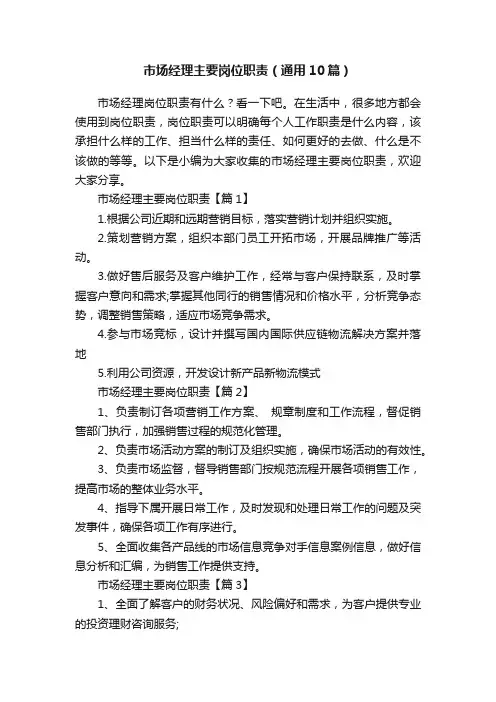 市场经理主要岗位职责（通用10篇）

市场经理岗位职责有什么？看一下吧。在生活中，很多地方都会使用到岗位职责，岗位职责可以明确每个人工作职责是什么内容，该承担什么样的工作、担当什么样的责任、如何更好的去做、什么是不该做的等等。以下是小编为大家收集的市场经理主要岗位职责，欢迎大家分享。

市场经理主要岗位职责【篇1】

1.根据公司近期和远期营销目标，落实营销计划并组织实施。

2.策划营销方案，组织本部门员工开拓市场，开展品牌推广等活动。

3.做好售后服务及客户维护工作，经常与客户保持联系，及时掌握客户意向和需求;掌握其他同行的销售情况和价格水平，分析竞争态势，调整销售策略，适应市场竞争需求。

4.参与市场竞标，设计并撰写国内国际供应链物流解决方案并落地

5.利用公司资源，开发设计新产品新物流模式

市场经理主要岗位职责【篇2】

1、负责制订各项营销工作方案、 规章制度和工作流程，督促销售部门执行，加强销售过程的规范化管理。

2、负责市场活动方案的制订及组织实施，确保市场活动的有效性。

3、负责市场监督，督导销售部门按规范流程开展各项销售工作，提高市场的整体业务水平。

4、指导下属开展日常工作，及时发现和处理日常工作的问题及突发事件，确保各项工作有序进行。

5、全面收集各产品线的市场信息竞争对手信息案例信息，做好信息分析和汇编，为销售工作提供支持。

市场经理主要岗位职责【篇3】

1、全面了解客户的财务状况、风险偏好和需求，为客户提供专业的投资理财咨询服务;